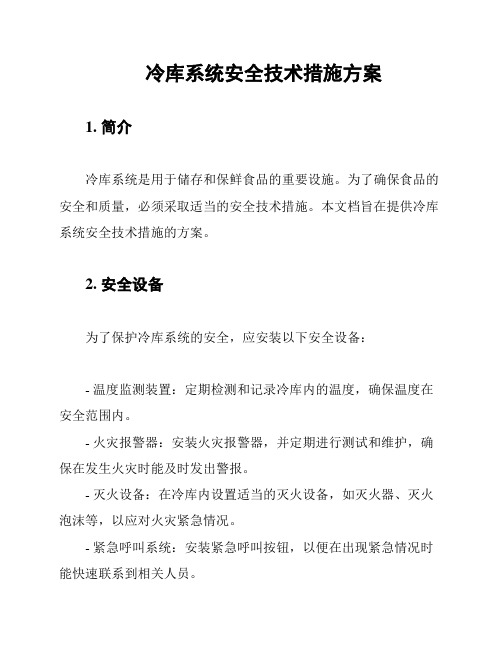 冷库系统安全技术措施方案

1. 简介

冷库系统是用于储存和保鲜食品的重要设施。为了确保食品的安全和质量，必须采取适当的安全技术措施。本文档旨在提供冷库系统安全技术措施的方案。

2. 安全设备

为了保护冷库系统的安全，应安装以下安全设备：

- 温度监测装置：定期检测和记录冷库内的温度，确保温度在安全范围内。

- 火灾报警器：安装火灾报警器，并定期进行测试和维护，确保在发生火灾时能及时发出警报。

- 灭火设备：在冷库内设置适当的灭火设备，如灭火器、灭火泡沫等，以应对火灾紧急情况。

- 紧急呼叫系统：安装紧急呼叫按钮，以便在出现紧急情况时能快速联系到相关人员。